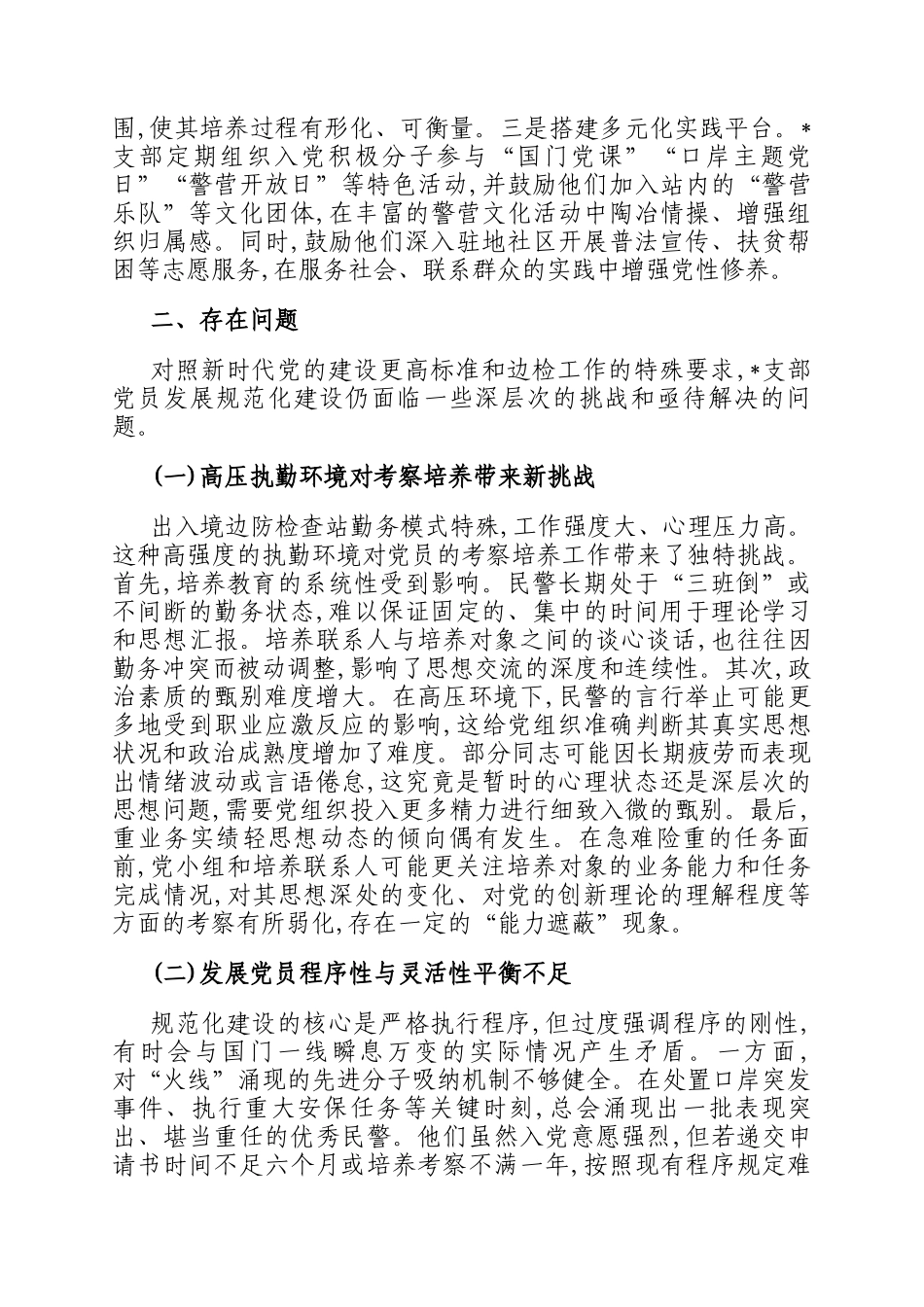 围,使其培养过程有形化、可衡量。三是搭建多元化实践平台。*支部定期组织入党积极分子参与“国门党课”“口岸主题党日”“警营开放日”等特色活动,并鼓励他们加入站内的“警营乐队”等文化团体,在丰富的警营文化活动中陶冶情操、增强组织归属感。同时,鼓励他们深入驻地社区开展普法宣传、扶贫帮困等志愿服务,在服务社会、联系群众的实践中增强党性修养。

二、存在问题

对照新时代党的建设更高标准和边检工作的特殊要求,*支部党员发展规范化建设仍面临一些深层次的挑战和亟待解决的问题。

(一)高压执勤环境对考察培养带来新挑战

出入境边防检查站勤务模式特殊,工作强度大、心理压力高。这种高强度的执勤环境对党员的考察培养工作带来了独特挑战。首先,培养教育的系统性受到影响。民警长期处于“三班倒”或不间断的勤务状态,难以保证固定的、集中的时间用于理论学习和思想汇报。培养联系人与培养对象之间的谈心谈话,也往往因勤务冲突而被动调整,影响了思想交流的深度和连续性。其次,政治素质的甄别难度增大。在高压环境下,民警的言行举止可能更多地受到职业应激反应的影响,这给党组织准确判断其真实思想状况和政治成熟度增加了难度。部分同志可能因长期疲劳而表现出情绪波动或言语倦怠,这究竟是暂时的心理状态还是深层次的思想问题,需要党组织投入更多精力进行细致入微的甄别。最后,重业务实绩轻思想动态的倾向偶有发生。在急难险重的任务面前,党小组和培养联系人可能更关注培养对象的业务能力和任务完成情况,对其思想深处的变化、对党的创新理论的理解程度等方面的考察有所弱化,存在一定的“能力遮蔽”现象。

(二)发展党员程序性与灵活性平衡不足

规范化建设的核心是严格执行程序,但过度强调程序的刚性,有时会与国门一线瞬息万变的实际情况产生矛盾。一方面,对“火线”涌现的先进分子吸纳机制不够健全。在处置口岸突发事件、执行重大安保任务等关键时刻,总会涌现出一批表现突出、堪当重任的优秀民警。他们虽然入党意愿强烈,但若递交申请书时间不足六个月或培养考察不满一年,按照现有程序规定难